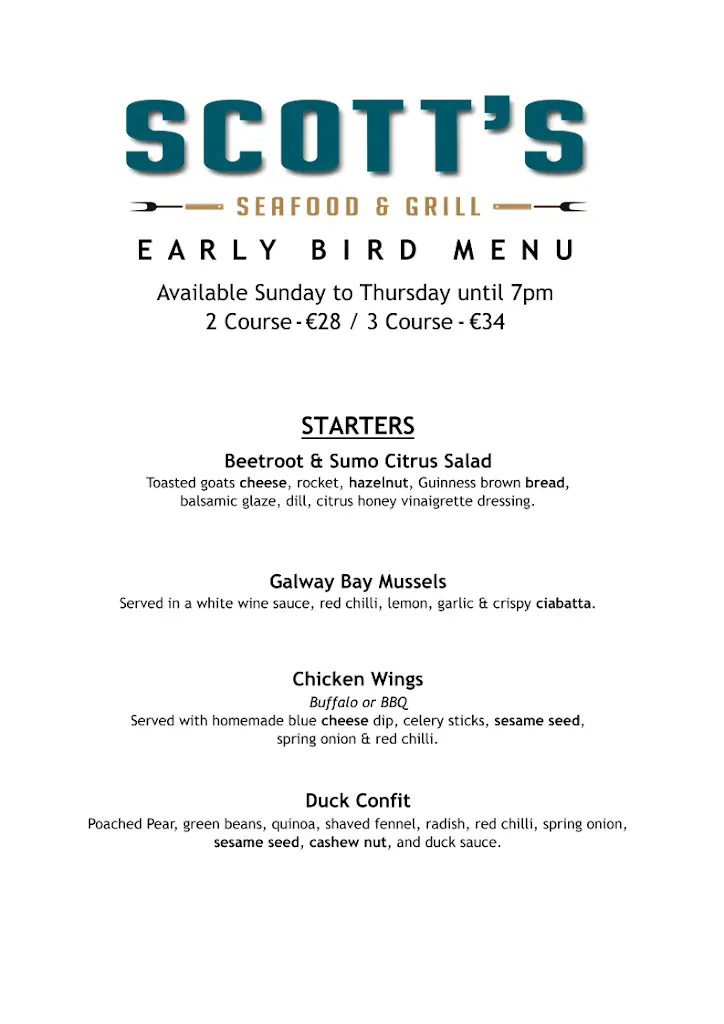 SCOTT'S
SEAFOOD & GRILL

EARLY BIRD MENU

Available Sunday to Thursday until 7pm
2 Course - €28 / 3 Course - €34

STARTERS

Beetroot & Sumo Citrus Salad
Toasted goats cheese, rocket, hazelnut, Guinness brown bread, balsamic glaze, dill, citrus honey vinaigrette dressing.

Galway Bay Mussels
Served in a white wine sauce, red chilli, lemon, garlic & crispy ciabatta.

Chicken Wings
Buffalo or BBQ
Served with homemade blue cheese dip, celery sticks, sesame seed, spring onion & red chilli.

Duck Confit
Poached Pear, green beans, quinoa, shaved fennel, radish, red chilli, spring onion, sesame seed, cashew nut, and duck sauce.